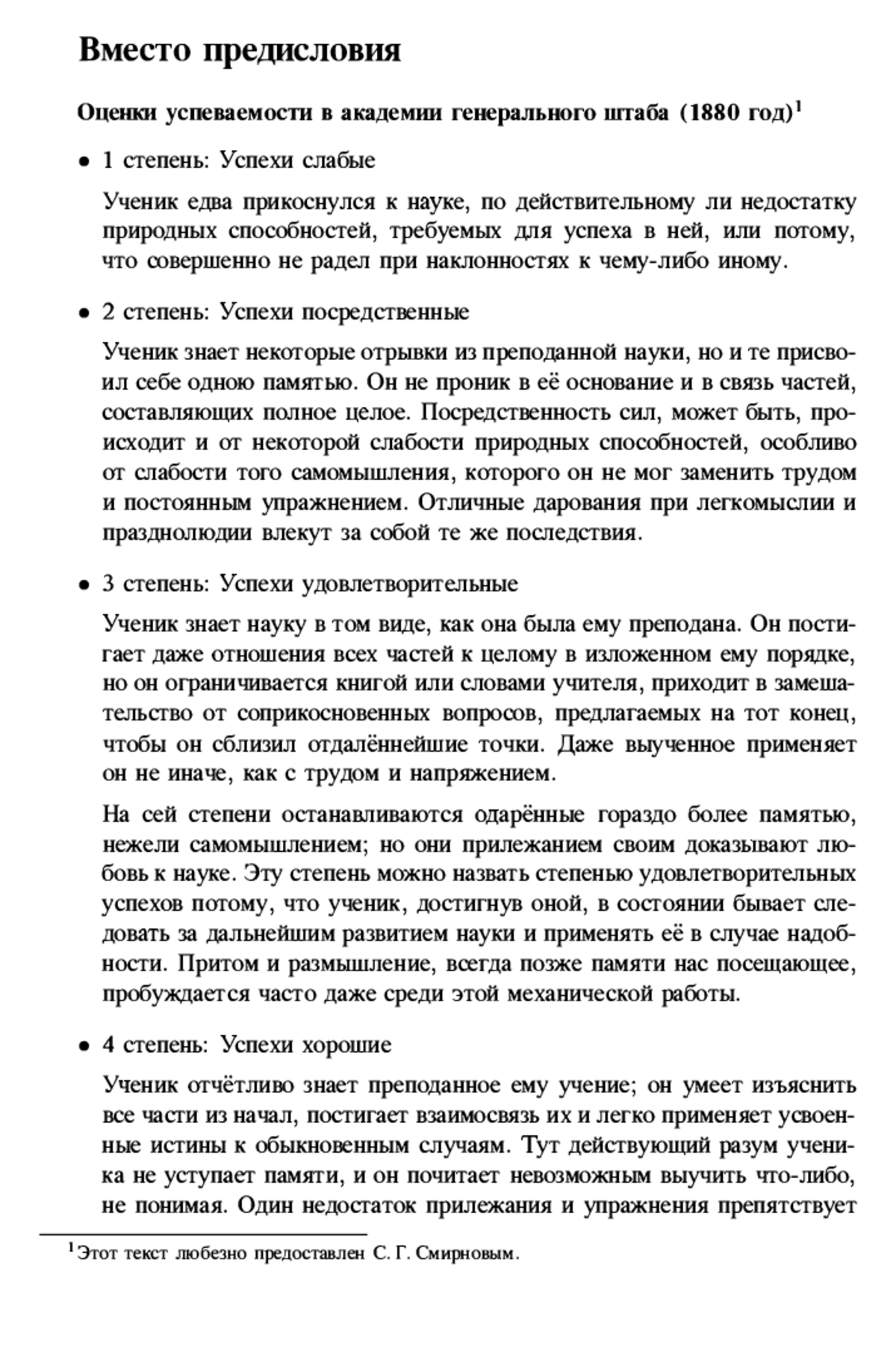 Вместо предисловия

Оценки успеваемости в академии генерального штаба (1880 год)$^1$

• 1 степень: Успехи слабые

Ученик едва прикоснулся к науке, по действительному ли недостатку природных способностей, требуемых для успеха в ней, или потому, что совершенно не радел при наклонностях к чему-либо иному.

• 2 степень: Успехи посредственные

Ученик знает некоторые отрывки из преподанной науки, но и те присвоил себе одною памятью. Он не проник в её основание и в связь частей, составляющих полное целое. Посредственность сил, может быть, происходит и от некоторой слабости природных способностей, особливо от слабости того самомышления, которого он не мог заменить трудом и постоянным упражнением. Отличные дарования при легкомыслии и празднолюдии влекут за собой те же последствия.

• 3 степень: Успехи удовлетворительные

Ученик знает науку в том виде, как она была ему преподана. Он постигает даже отношения всех частей к целому в изложенном ему порядке, но он ограничивается книгой или словами учителя, приходит в замешательство от соприкосновенных вопросов, предлагаемых на тот конец, чтобы он сблизил отдалённейшие точки. Даже выученное применяет он не иначе, как с трудом и напряжением.

На сей степени останавливаются одарённые гораздо более памятью, нежели самомышлением; но они прилежанием своим доказывают любовь к науке. Эту степень можно назвать степенью удовлетворительных успехов потому, что ученик, достигнув оной, в состоянии бывает следовать за дальнейшим развитием науки и применять её в случае надобности. Притом и размышление, всегда позже памяти нас посещающее, пробуждается часто даже среди этой механической работы.

• 4 степень: Успехи хорошие

Ученик отчётливо знает преподанное ему учение; он умеет изъяснить все части из начал, постигает взаимосвязь их и легко применяет усвоенные истины к обыкновенным случаям. Тут действующий разум ученика не уступает памяти, и он почитает невозможным выучить что-либо, не понимая. Один недостаток прилежания и упражнения препятствует

$^1$Этот текст любезно предоставлен С. Г. Смирновым.